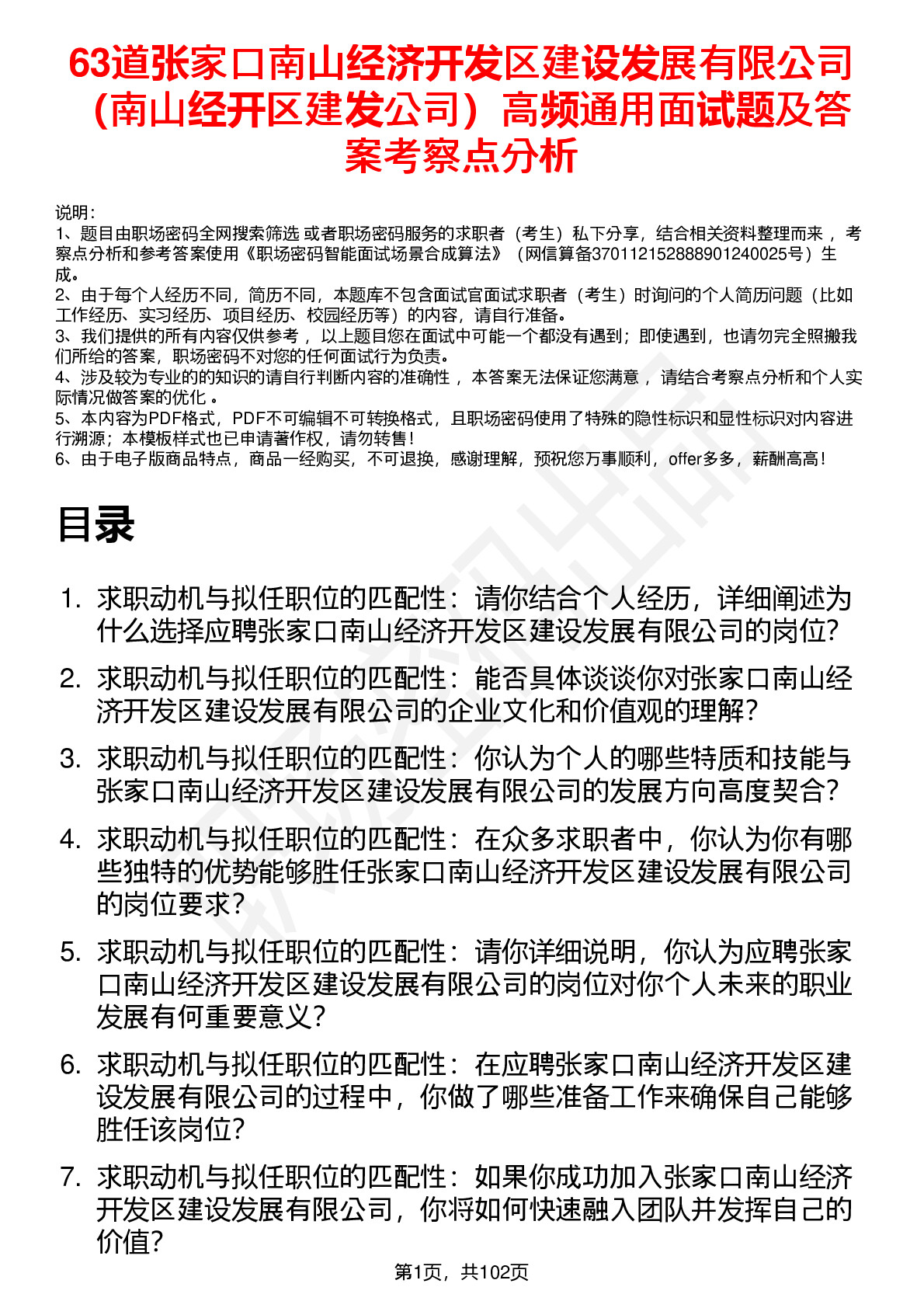 63道张家口南山经济开发区建设发展有限公司（南山经开区建发公司）高频通用面试题及答案考察点分析

说明：
1、题目由职场密码全网搜索筛选 或者职场密码服务的求职者（考生）私下分享，结合相关资料整理而来 ，考察点分析和参考答案使用《职场密码智能面试场景合成算法》（网信算备370112152888901240025号）生成。
2、由于每个人经历不同，简历不同，本题库不包含面试官面试求职者（考生）时询问的个人简历问题（比如工作经历、实习经历、项目经历、校园经历等）的内容，请自行准备。
3、我们提供的所有内容仅供参考 ，以上题目您在面试中可能一个都没有遇到；即使遇到，也请勿完全照搬我们所给的答案，职场密码不对您的任何面试行为负责。
4、涉及较为专业的的知识的请自行判断内容的准确性 ，本答案无法保证您满意 ，请结合考察点分析和个人实际情况做答案的优化 。
5、本内容为PDF格式，PDF不可编辑不可转换格式，且职场密码使用了特殊的隐性标识和显性标识对内容进行溯源；本模板样式也已申请著作权，请勿转售！
6、由于电子版商品特点，商品一经购买，不可退换，感谢理解，预祝您万事顺利，offer多多，薪酬高高！

目录

1. 求职动机与拟任职位的匹配性：请你结合个人经历，详细阐述为什么选择应聘张家口南山经济开发区建设发展有限公司的岗位？
2. 求职动机与拟任职位的匹配性：能否具体谈谈你对张家口南山经济开发区建设发展有限公司的企业文化和价值观的理解？
3. 求职动机与拟任职位的匹配性：你认为个人的哪些特质和技能与张家口南山经济开发区建设发展有限公司的发展方向高度契合？
4. 求职动机与拟任职位的匹配性：在众多求职者中，你认为你有哪些独特的优势能够胜任张家口南山经济开发区建设发展有限公司的岗位要求？
5. 求职动机与拟任职位的匹配性：请你详细说明，你认为应聘张家口南山经济开发区建设发展有限公司的岗位对你个人未来的职业发展有何重要意义？
6. 求职动机与拟任职位的匹配性：在应聘张家口南山经济开发区建设发展有限公司的过程中，你做了哪些准备工作来确保自己能够胜任该岗位？
7. 求职动机与拟任职位的匹配性：如果你成功加入张家口南山经济开发区建设发展有限公司，你将如何快速融入团队并发挥自己的价值？

第1页，共102页